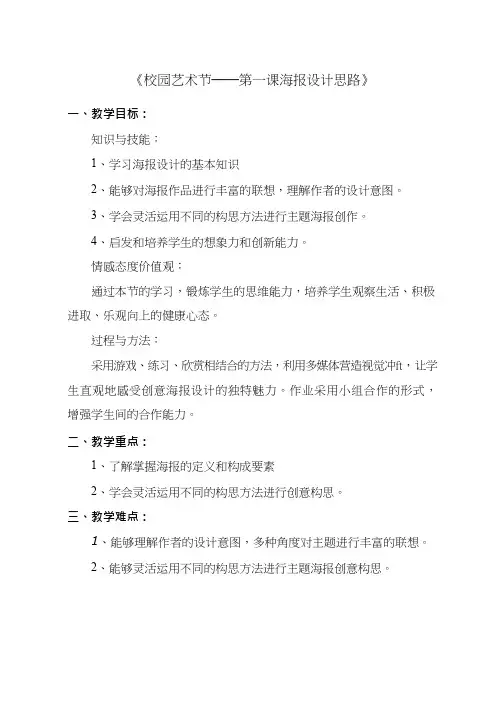 《校园艺术节——第一课海报设计思路》

一、教学目标：

知识与技能：

1、学习海报设计的基本知识

2、能够对海报作品进行丰富的联想，理解作者的设计意图。

3、学会灵活运用不同的构思方法进行主题海报创作。

4、启发和培养学生的想象力和创新能力。

情感态度价值观：

通过本节的学习，锻炼学生的思维能力，培养学生观察生活、积极进取、乐观向上的健康心态。

过程与方法：

采用游戏、练习、欣赏相结合的方法，利用多媒体营造视觉冲击，让学生直观地感受创意海报设计的独特魅力。作业采用小组合作的形式，增强学生间的合作能力。

二、教学重点：

1、了解掌握海报的定义和构成要素

2、学会灵活运用不同的构思方法进行创意构思。

三、教学难点：

1、能够理解作者的设计意图，多种角度对主题进行丰富的联想。

2、能够灵活运用不同的构思方法进行主题海报创意构思。